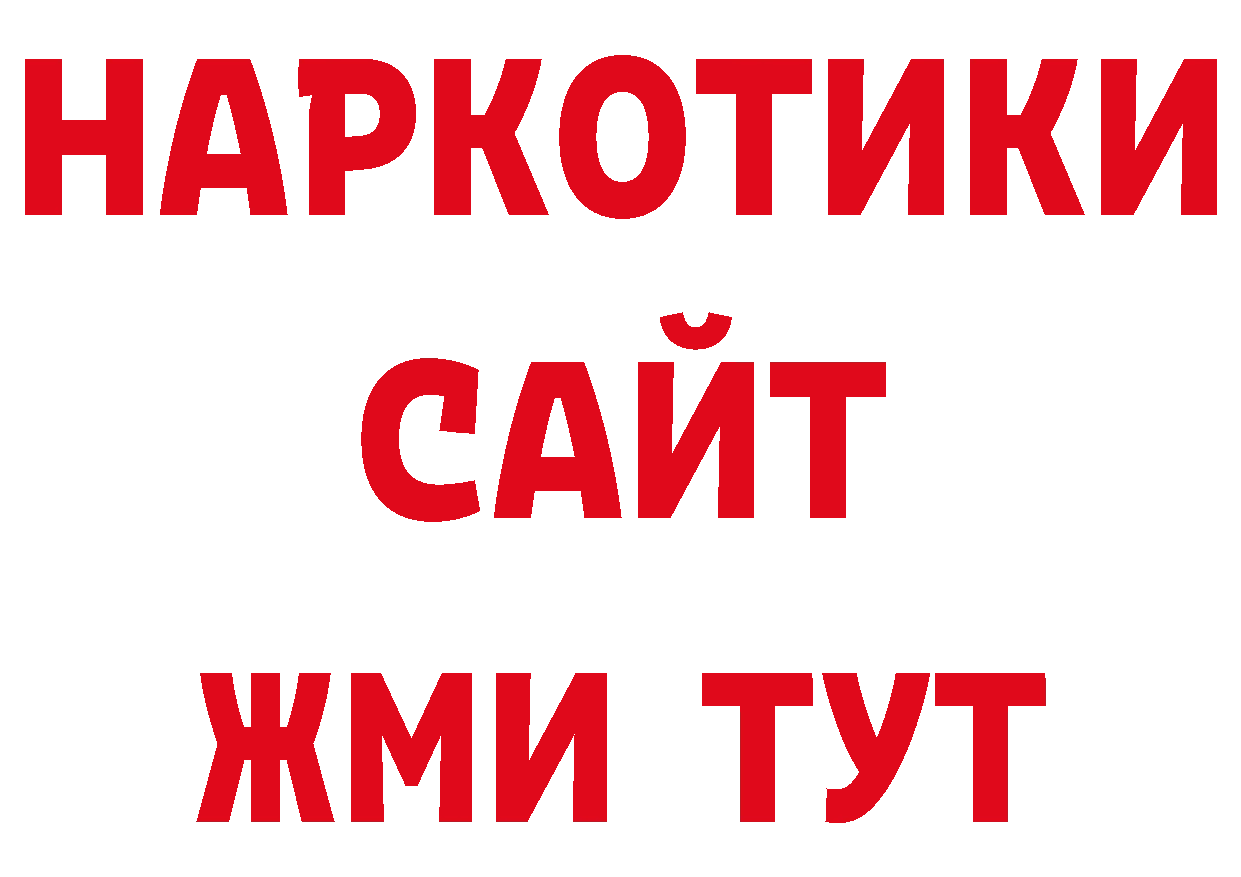 НАРКОТИКИ
САЙТ
ЖМИ ТУТ